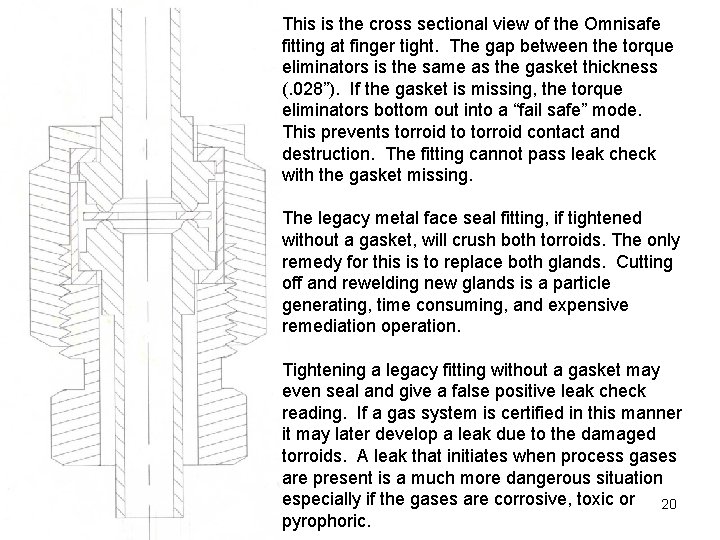 This is the cross sectional view of the Omnisafe fitting at finger tight. The gap between the torque eliminators is the same as the gasket thickness (.028”). If the gasket is missing, the torque eliminators bottom out into a “fail safe” mode. This prevents torroid to torroid contact and destruction. The fitting cannot pass leak check with the gasket missing.

The legacy metal face seal fitting, if tightened without a gasket, will crush both torroids. The only remedy for this is to replace both glands. Cutting off and rewelding new glands is a particle generating, time consuming, and expensive remediation operation.

Tightening a legacy fitting without a gasket may even seal and give a false positive leak check reading. If a gas system is certified in this manner it may later develop a leak due to the damaged torroids. A leak that initiates when process gases are present is a much more dangerous situation especially if the gases are corrosive, toxic or pyrophoric.

20